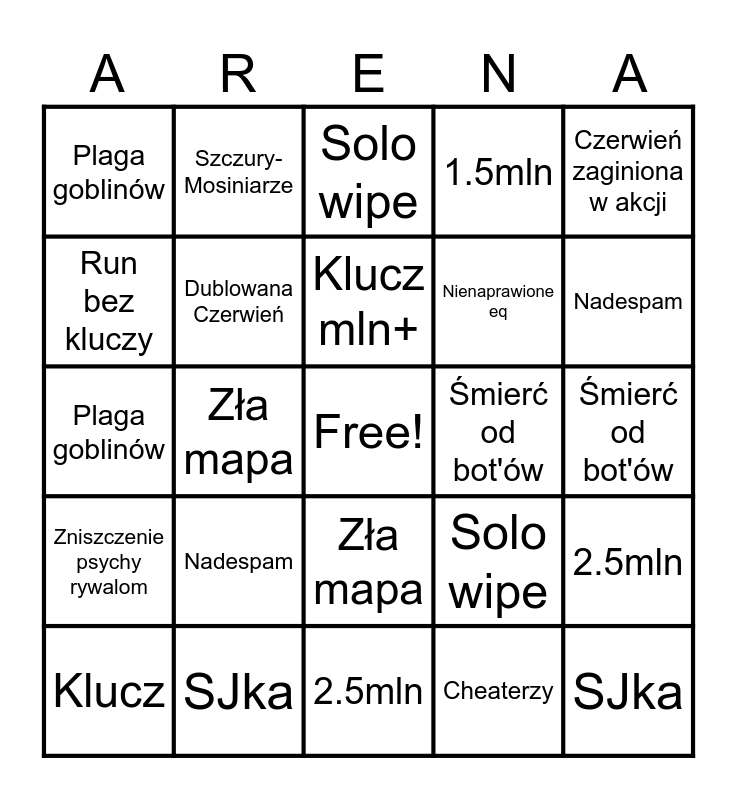 | A | R | E | N | A |
|---|---|---|---|---|
| Plaga goblinów | Szczury-Mosiniarze | Solo wipe | 1.5mln | Czerwień zaginiona w akcji |
| Run bez kluczy | Dublowana Czerwień | Klucz mln+ | Nienaprawione eq | Nadespam |
| Plaga goblinów | Zła mapa | Free! | Śmierć od bot'ów | Śmierć od bot'ów |
| Zniszczenie psychy rywalom | Nadespam | Zła mapa | Solo wipe | 2.5mln |
| Klucz | SJka | 2.5mln | Cheaterzy | SJka |